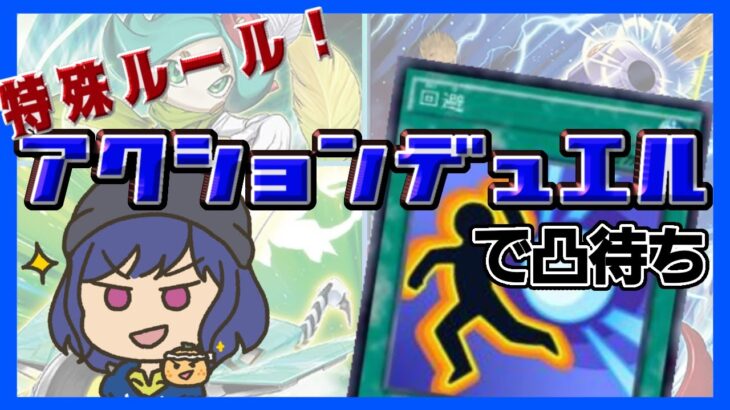 特殊ルール！

アクションデュエル

で凸待ち

回避